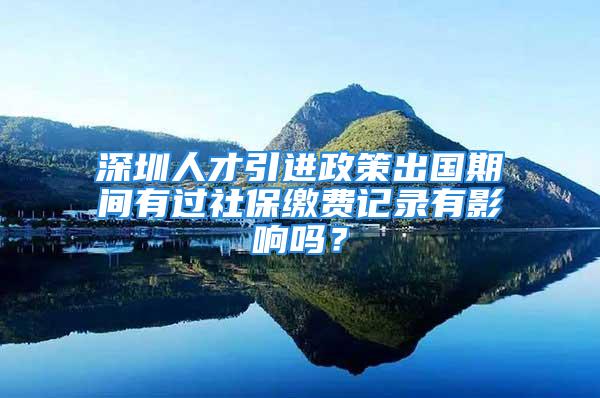 深圳人才引进政策出国期间有过社保缴费记录有影响吗？